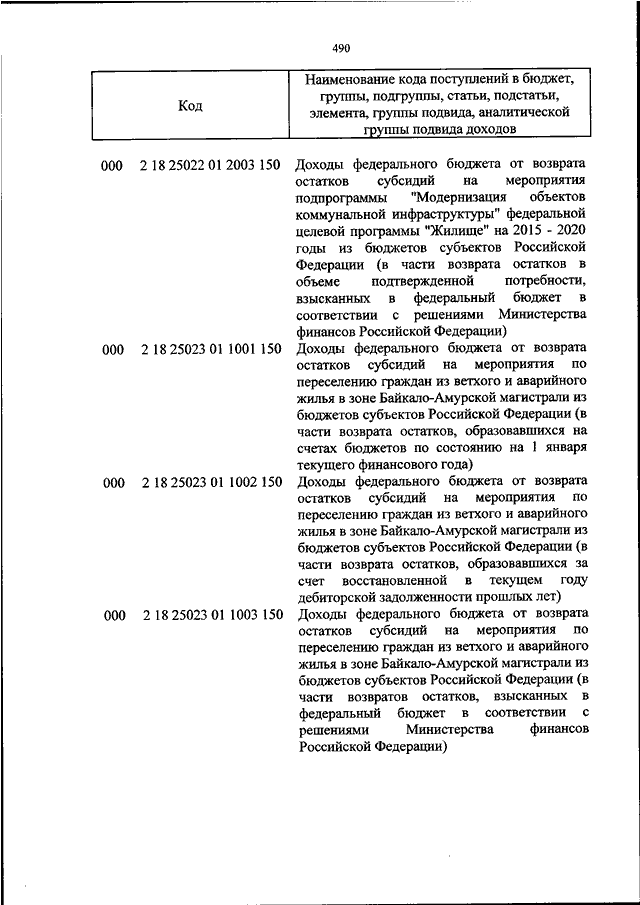 490

| Код | Наименование кода поступлений в бюджет, группы, подгруппы, статьи, подстатьи, элемента, группы подвида, аналитической группы подвида доходов |
|---|---|
| 000 2 18 25022 01 2003 150 | Доходы федерального бюджета от возврата остатков субсидий на мероприятия подпрограммы "Модернизация объектов коммунальной инфраструктуры" федеральной целевой программы "Жилище" на 2015 - 2020 годы из бюджетов субъектов Российской Федерации (в части возврата остатков в объеме подтвержденной потребности, взысканных в федеральный бюджет в соответствии с решениями Министерства финансов Российской Федерации) |
| 000 2 18 25023 01 1001 150 | Доходы федерального бюджета от возврата остатков субсидий на мероприятия по переселению граждан из ветхого и аварийного жилья в зоне Байкало-Амурской магистрали из бюджетов субъектов Российской Федерации (в части возврата остатков, образовавшихся на счетах бюджетов по состоянию на 1 января текущего финансового года) |
| 000 2 18 25023 01 1002 150 | Доходы федерального бюджета от возврата остатков субсидий на мероприятия по переселению граждан из ветхого и аварийного жилья в зоне Байкало-Амурской магистрали из бюджетов субъектов Российской Федерации (в части возврата остатков, образовавшихся за счет восстановленной в текущем году дебиторской задолженности прошлых лет) |
| 000 2 18 25023 01 1003 150 | Доходы федерального бюджета от возврата остатков субсидий на мероприятия по переселению граждан из ветхого и аварийного жилья в зоне Байкало-Амурской магистрали из бюджетов субъектов Российской Федерации (в части возвратов остатков, взысканных в федеральный бюджет в соответствии с решениями Министерства финансов Российской Федерации) |